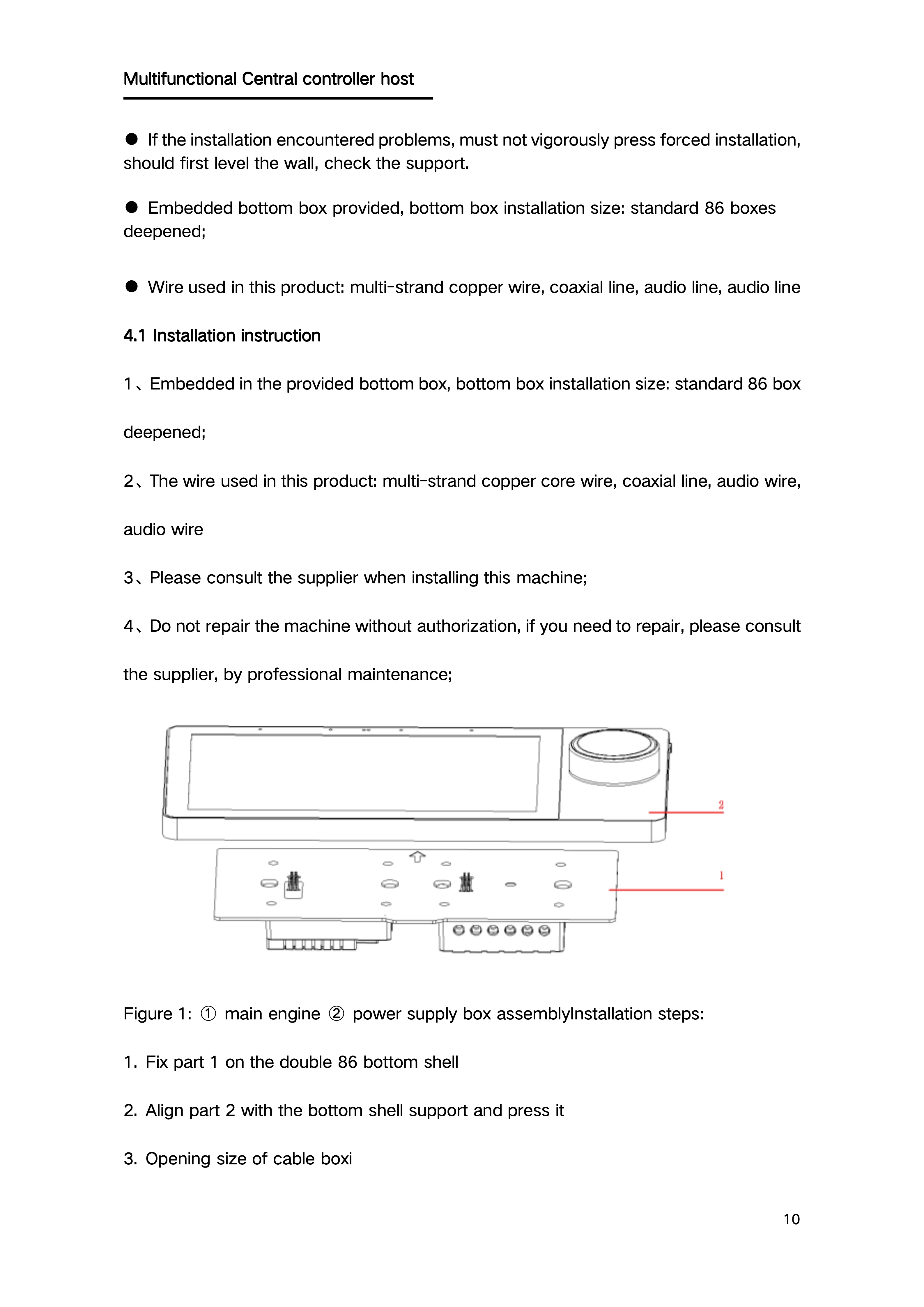 Multifunctional Central controller host

● If the installation encountered problems, must not vigorously press forced installation, should first level the wall, check the support.

● Embedded bottom box provided, bottom box installation size: standard 86 boxes deepened;

● Wire used in this product: multi-strand copper wire, coaxial line, audio line, audio line

4.1 Installation instruction

1、Embedded in the provided bottom box, bottom box installation size: standard 86 box deepened;

2、The wire used in this product: multi-strand copper core wire, coaxial line, audio wire, audio wire

3、Please consult the supplier when installing this machine;

4、Do not repair the machine without authorization, if you need to repair, please consult the supplier, by professional maintenance;

2

1

Figure 1: ① main engine ② power supply box assemblyInstallation steps:

1. Fix part 1 on the double 86 bottom shell

2. Align part 2 with the bottom shell support and press it

3. Opening size of cable boxi

10